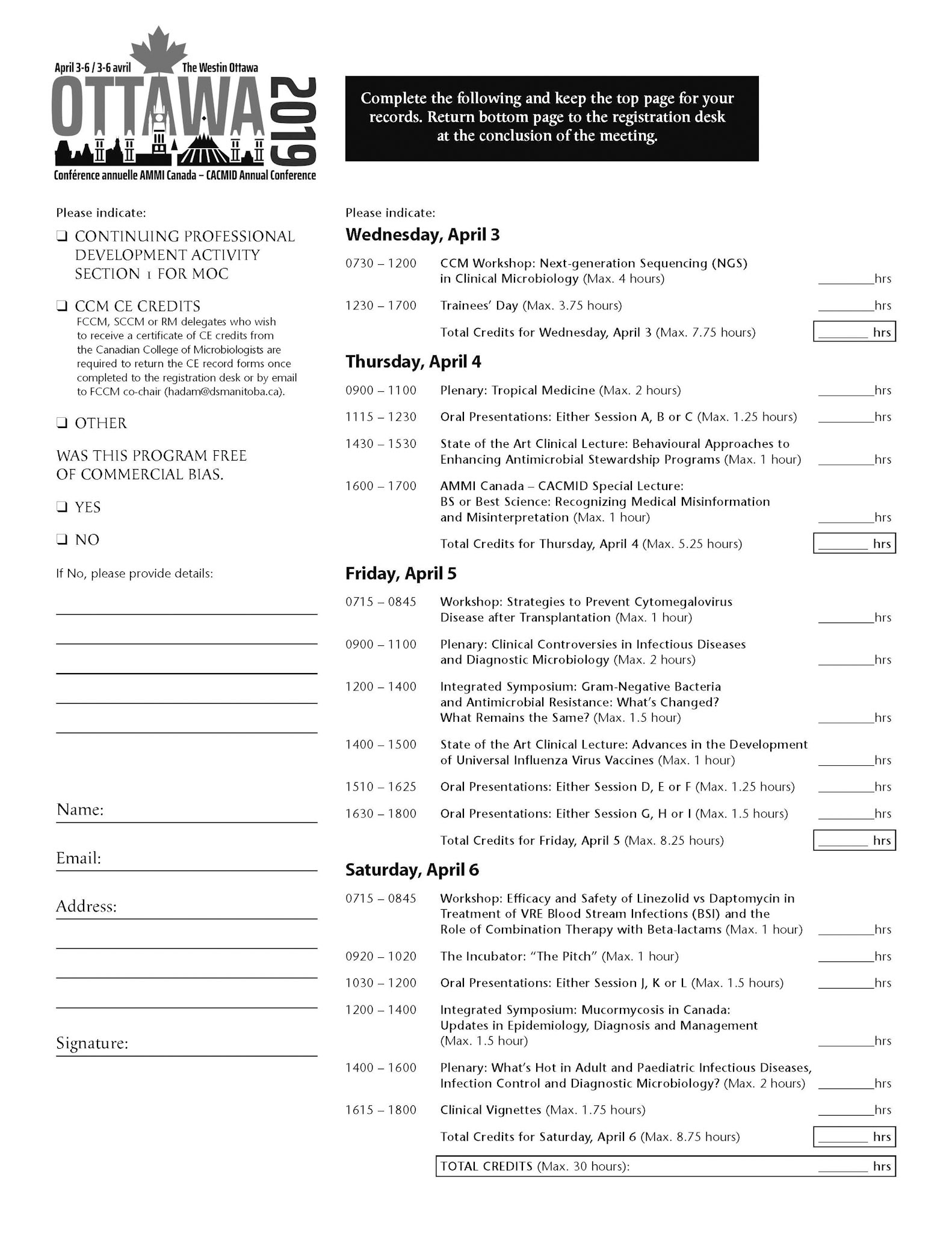 April 3-6 / 3-6 avril
The Westin Ottawa
OTTAWA 2019
Conférence annuelle AMMI Canada – CACMID Annual Conference

Complete the following and keep the top page for your records. Return bottom page to the registration desk at the conclusion of the meeting.

Please indicate:

❑ CONTINUING PROFESSIONAL DEVELOPMENT ACTIVITY SECTION 1 FOR MOC

❑ CCM CE CREDITS
FCCM, SCCM or RM delegates who wish to receive a certificate of CE credits from the Canadian College of Microbiologists are required to return the CE record forms once completed to the registration desk or by email to FCCM co-chair (hadam@dsmanitoba.ca).

❑ OTHER

WAS THIS PROGRAM FREE OF COMMERCIAL BIAS.

❑ YES

❑ NO

If No, please provide details:

Name:

Email:

Address:

Signature:

Please indicate:

Wednesday, April 3

0730 – 1200 CCM Workshop: Next-generation Sequencing (NGS) in Clinical Microbiology (Max. 4 hours) ________hrs

1230 – 1700 Trainees' Day (Max. 3.75 hours) ________hrs

Total Credits for Wednesday, April 3 (Max. 7.75 hours) ________ hrs

Thursday, April 4

0900 – 1100 Plenary: Tropical Medicine (Max. 2 hours) ________hrs

1115 – 1230 Oral Presentations: Either Session A, B or C (Max. 1.25 hours) ________hrs

1430 – 1530 State of the Art Clinical Lecture: Behavioural Approaches to Enhancing Antimicrobial Stewardship Programs (Max. 1 hour) ________hrs

1600 – 1700 AMMI Canada – CACMID Special Lecture: BS or Best Science: Recognizing Medical Misinformation and Misinterpretation (Max. 1 hour) ________hrs

Total Credits for Thursday, April 4 (Max. 5.25 hours) ________ hrs

Friday, April 5

0715 – 0845 Workshop: Strategies to Prevent Cytomegalovirus Disease after Transplantation (Max. 1 hour) ________hrs

0900 – 1100 Plenary: Clinical Controversies in Infectious Diseases and Diagnostic Microbiology (Max. 2 hours) ________hrs

1200 – 1400 Integrated Symposium: Gram-Negative Bacteria and Antimicrobial Resistance: What's Changed? What Remains the Same? (Max. 1.5 hour) ________hrs

1400 – 1500 State of the Art Clinical Lecture: Advances in the Development of Universal Influenza Virus Vaccines (Max. 1 hour) ________hrs

1510 – 1625 Oral Presentations: Either Session D, E or F (Max. 1.25 hours) ________hrs

1630 – 1800 Oral Presentations: Either Session G, H or I (Max. 1.5 hours) ________hrs

Total Credits for Friday, April 5 (Max. 8.25 hours) ________ hrs

Saturday, April 6

0715 – 0845 Workshop: Efficacy and Safety of Linezolid vs Daptomycin in Treatment of VRE Blood Stream Infections (BSI) and the Role of Combination Therapy with Beta-lactams (Max. 1 hour) ________hrs

0920 – 1020 The Incubator: "The Pitch" (Max. 1 hour) ________hrs

1030 – 1200 Oral Presentations: Either Session J, K or L (Max. 1.5 hours) ________hrs

1200 – 1400 Integrated Symposium: Mucormycosis in Canada: Updates in Epidemiology, Diagnosis and Management (Max. 1.5 hour) ________hrs

1400 – 1600 Plenary: What's Hot in Adult and Paediatric Infectious Diseases, Infection Control and Diagnostic Microbiology? (Max. 2 hours) ________hrs

1615 – 1800 Clinical Vignettes (Max. 1.75 hours) ________hrs

Total Credits for Saturday, April 6 (Max. 8.75 hours) ________ hrs

TOTAL CREDITS (Max. 30 hours): ________ hrs